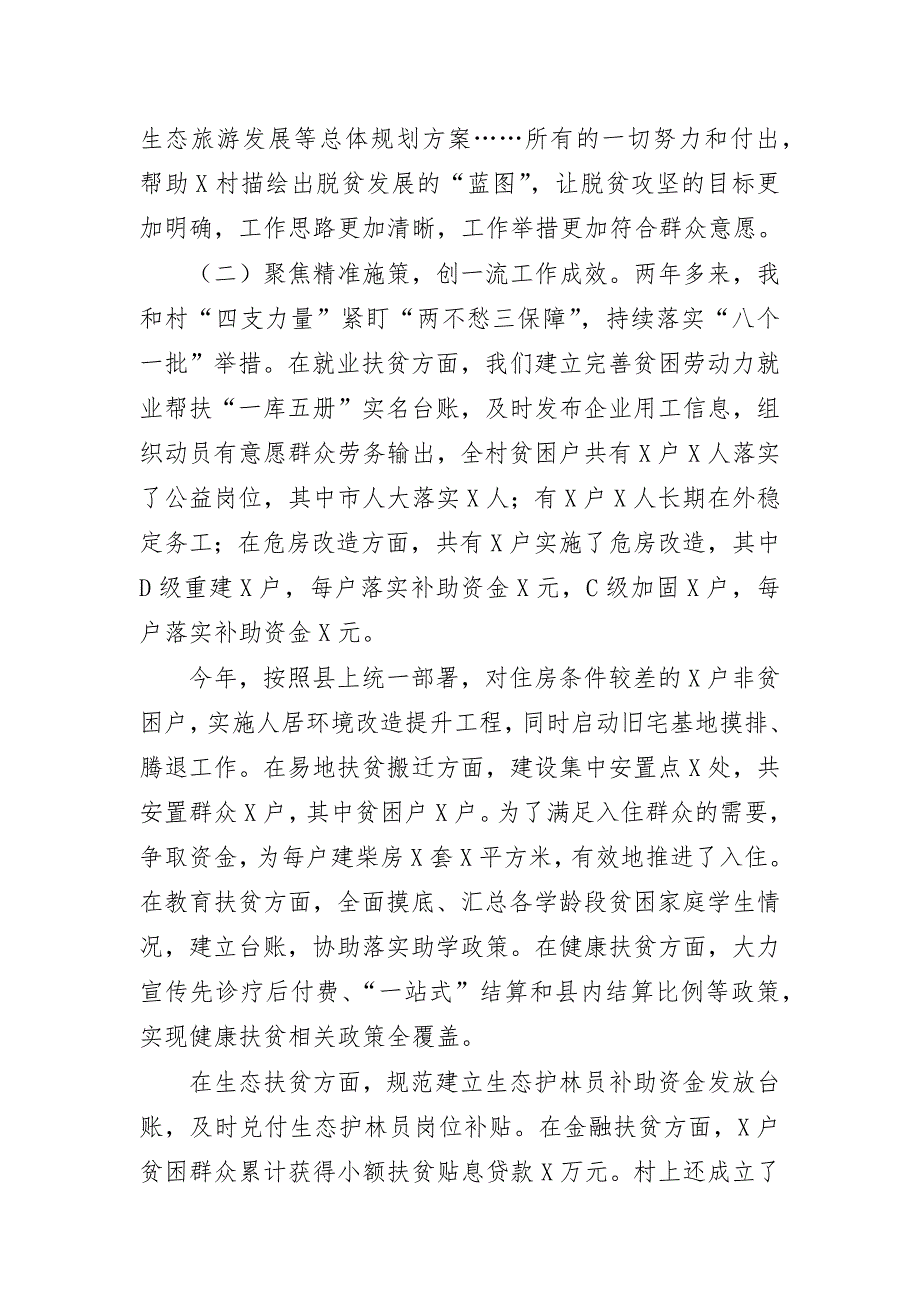 生态旅游发展等总体规划方案……所有的一切努力和付出，帮助X村描绘出脱贫发展的“蓝图”，让脱贫攻坚的目标更加明确，工作思路更加清晰，工作举措更加符合群众意愿。

（二）聚焦精准施策，创一流工作成效。两年多来，我和村“四支力量”紧盯“两不愁三保障”，持续落实“八个一批”举措。在就业扶贫方面，我们建立完善贫困劳动力就业帮扶“一库五册”实名台账，及时发布企业用工信息，组织动员有意愿群众劳务输出，全村贫困户共有X户X人落实了公益岗位，其中市人大落实X人；有X户X人长期在外稳定务工；在危房改造方面，共有X户实施了危房改造，其中D级重建X户，每户落实补助资金X元，C级加固X户，每户落实补助资金X元。

今年，按照县上统一部署，对住房条件较差的X户非贫困户，实施人居环境改造提升工程，同时启动旧宅基地摸排、腾退工作。在易地扶贫搬迁方面，建设集中安置点X处，共安置群众X户，其中贫困户X户。为了满足入住群众的需要，争取资金，为每户建柴房X套X平方米，有效地推进了入住。在教育扶贫方面，全面摸底、汇总各学龄段贫困家庭学生情况，建立台账，协助落实助学政策。在健康扶贫方面，大力宣传先诊疗后付费、“一站式”结算和县内结算比例等政策，实现健康扶贫相关政策全覆盖。

在生态扶贫方面，规范建立生态护林员补助资金发放台账，及时兑付生态护林员岗位补贴。在金融扶贫方面，X户贫困群众累计获得小额扶贫贴息贷款X万元。村上还成立了